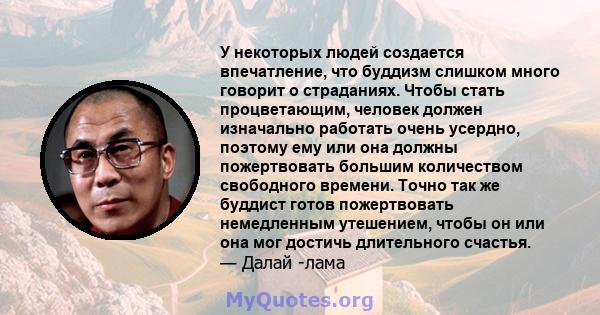 У некоторых людей создается впечатление, что буддизм слишком много говорит о страданиях. Чтобы стать процветающим, человек должен изначально работать очень усердно, поэтому ему или она должны пожертвовать большим количеством свободного времени. Точно так же буддист готов пожертвовать немедленным утешением, чтобы он или она мог достичь длительного счастья.
— Далай -лама

MyQuotes.org